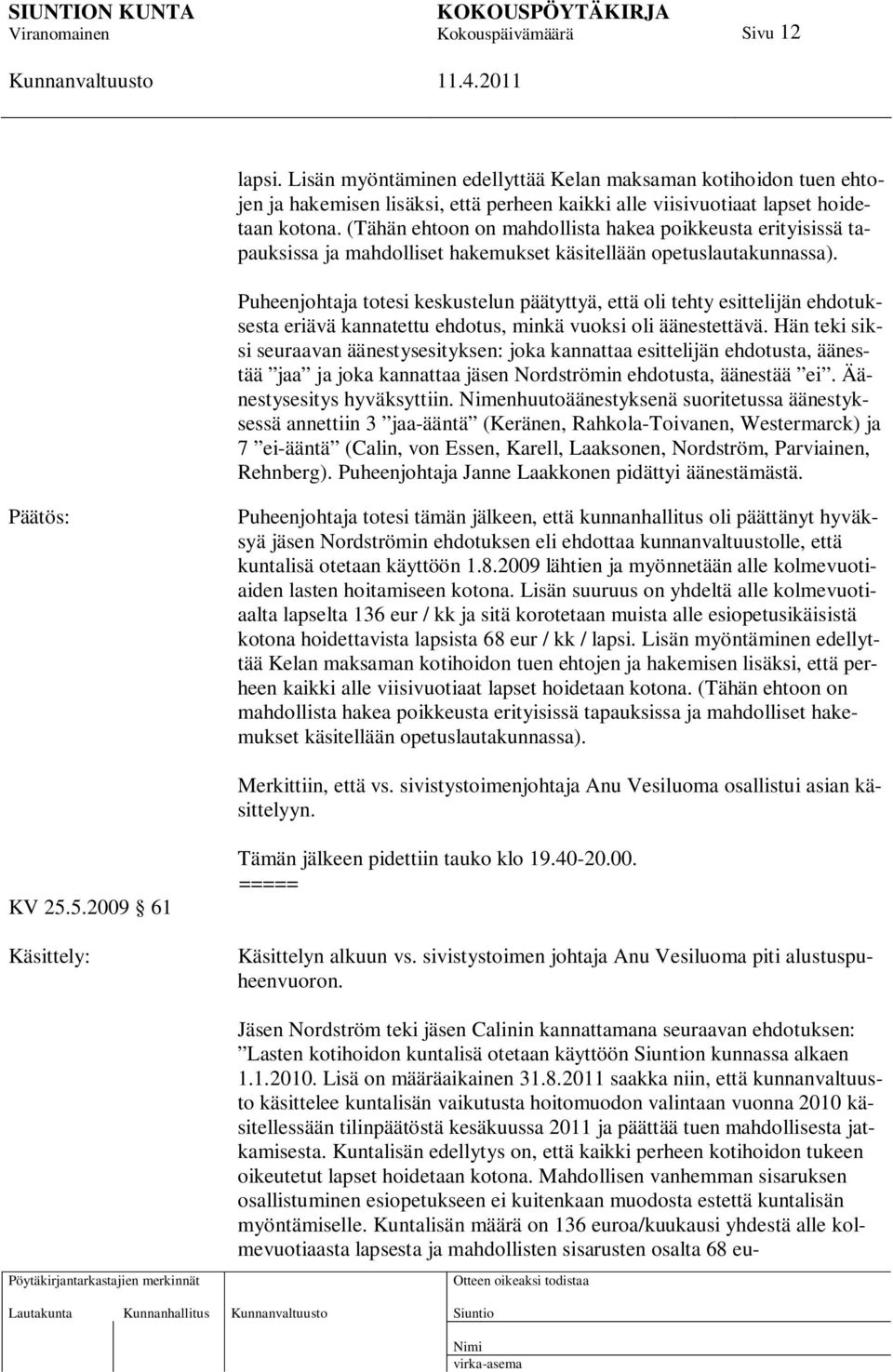 SIUNTION KUNTA KOKOUSPÖYTÄKIRJA
Viranomainen Kokouspäivämäärä Sivu 12

Kunnanvaltuusto 11.4.2011

lapsi. Lisän myöntäminen edellyttää Kelan maksaman kotihoidon tuen ehtojen ja hakemisen lisäksi, että perheen kaikki alle viisivuotiaat lapset hoidetaan kotona. (Tähän ehtoon on mahdollista hakea poikkeusta erityisissä tapauksissa ja mahdolliset hakemukset käsitellään opetuslautakunnassa).

Puheenjohtaja totesi keskustelun päätyttyä, että oli tehty esittelijän ehdotuksesta eriävä kannatettu ehdotus, minkä vuoksi oli äänestettävä. Hän teki siksi seuraavan äänestysesityksen: joka kannattaa esittelijän ehdotusta, äänestää ”jaa” ja joka kannattaa jäsen Nordströmin ehdotusta, äänestää ”ei”. Äänestysesitys hyväksyttiin. Nimenhuutoäänestyksenä suoritetussa äänestyksessä annettiin 3 ”jaa-ääntä” (Keränen, Rahkola-Toivanen, Westermarck) ja 7 ”ei-ääntä” (Calin, von Essen, Karell, Laaksonen, Nordström, Parviainen, Rehnberg). Puheenjohtaja Janne Laakkonen pidättyi äänestämästä.

Päätös:

Puheenjohtaja totesi tämän jälkeen, että kunnanhallitus oli päättänyt hyväksyä jäsen Nordströmin ehdotuksen eli ehdottaa kunnanvaltuustolle, että kuntalisä otetaan käyttöön 1.8.2009 lähtien ja myönnetään alle kolmevuotiaiden lasten hoitamiseen kotona. Lisän suuruus on yhdeltä alle kolmevuotiaalta lapselta 136 eur / kk ja sitä korotetaan muista alle esiopetusikäisistä kotona hoidettavista lapsista 68 eur / kk / lapsi. Lisän myöntäminen edellyttää Kelan maksaman kotihoidon tuen ehtojen ja hakemisen lisäksi, että perheen kaikki alle viisivuotiaat lapset hoidetaan kotona. (Tähän ehtoon on mahdollista hakea poikkeusta erityisissä tapauksissa ja mahdolliset hakemukset käsitellään opetuslautakunnassa).

Merkittiin, että vs. sivistystoimenjohtaja Anu Vesiluoma osallistui asian käsittelyyn.

Tämän jälkeen pidettiin tauko klo 19.40-20.00.
=====

KV 25.5.2009 § 61

Käsittely:

Käsittelyn alkuun vs. sivistystoimen johtaja Anu Vesiluoma piti alustuspuheenvuoron.

Jäsen Nordström teki jäsen Calinin kannattamana seuraavan ehdotuksen: ”Lasten kotihoidon kuntalisä otetaan käyttöön Siuntion kunnassa alkaen 1.1.2010. Lisä on määräaikainen 31.8.2011 saakka niin, että kunnanvaltuusto käsittelee kuntalisän vaikutusta hoitomuodon valintaan vuonna 2010 käsitellessään tilinpäätöstä kesäkuussa 2011 ja päättää tuen mahdollisesta jatkamisesta. Kuntalisän edellytys on, että kaikki perheen kotihoidon tukeen oikeutetut lapset hoidetaan kotona. Mahdollisen vanhemman sisaruksen osallistuminen esiopetukseen ei kuitenkaan muodosta estettä kuntalisän myöntämiselle. Kuntalisän määrä on 136 euroa/kuukausi yhdestä alle kolmevuotiaasta lapsesta ja mahdollisten sisarusten osalta 68 eu-

Pöytäkirjantarkastajien merkinnät
Lautakunta Kunnanhallitus Kunnanvaltuusto

Otteen oikeaksi todistaa
Siuntio
Nimi
virka-asema